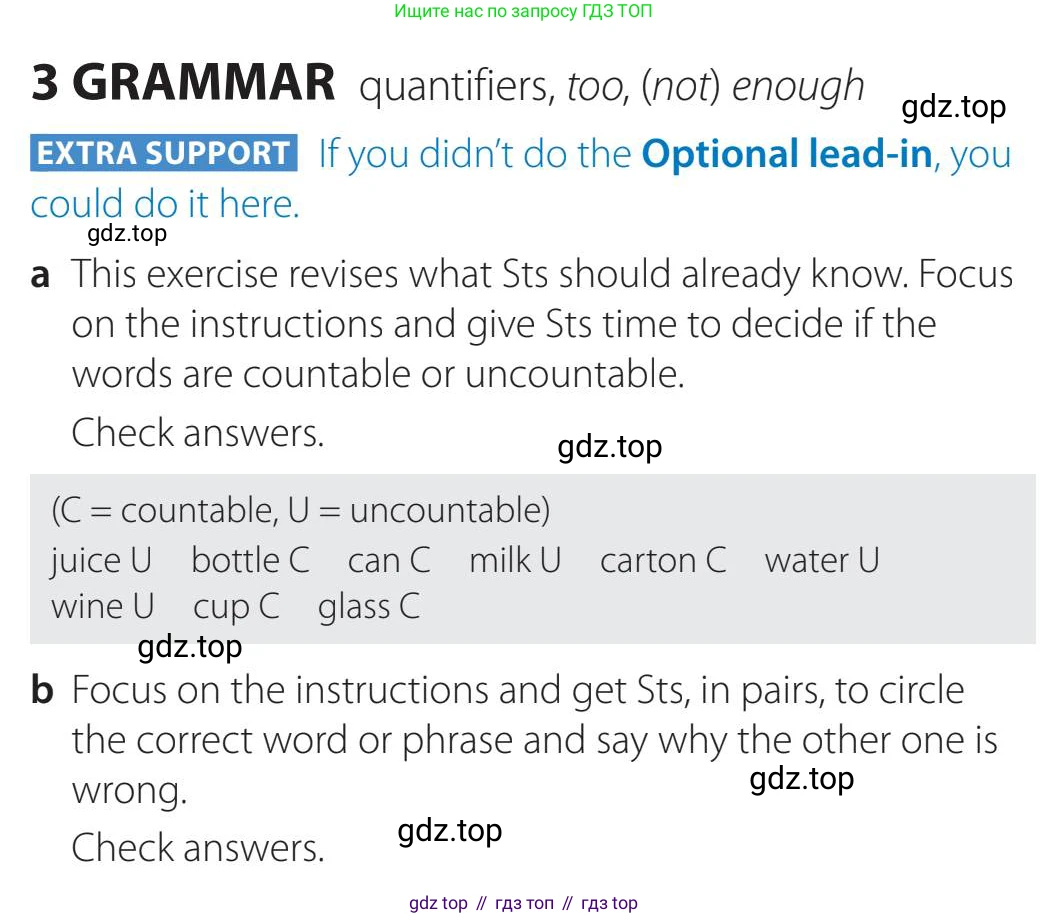 Ищите нас по запросу ГДЗ ТОП

3 GRAMMAR quantifiers, too, (not) enough

EXTRA SUPPORT If you didn't do the Optional lead-in, you could do it here.

a This exercise revises what Sts should already know. Focus on the instructions and give Sts time to decide if the words are countable or uncountable.

Check answers.

(C = countable, U = uncountable)
juice U bottle C can C milk U carton C water U
wine U cup C glass C

b Focus on the instructions and get Sts, in pairs, to circle the correct word or phrase and say why the other one is wrong.

Check answers.

gdz top // гдз топ // гдз top

gdz.top